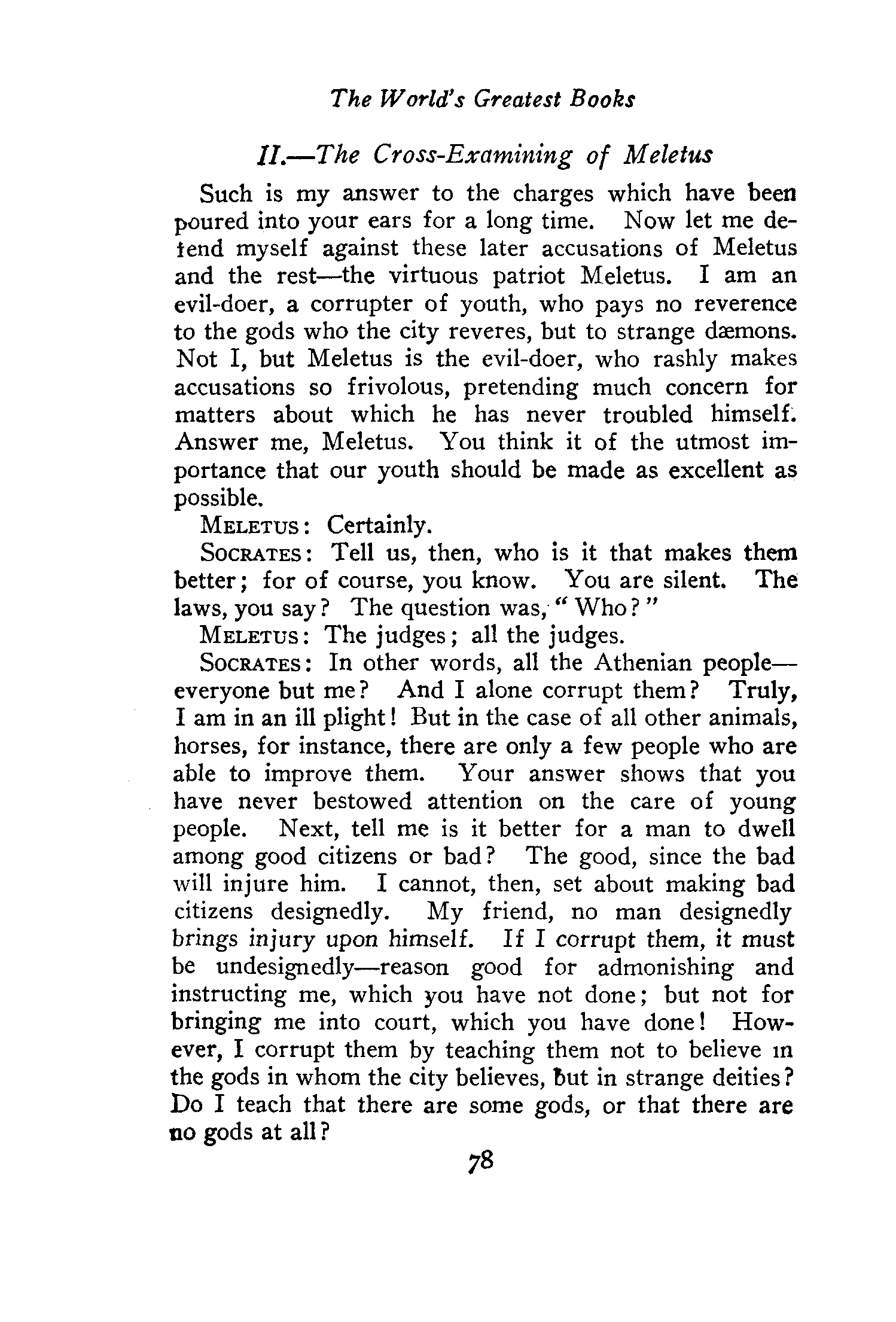 The World's Greatest Books

II.—The Cross-Examining of Meletus

Such is my answer to the charges which have been poured into your ears for a long time. Now let me defend myself against these later accusations of Meletus and the rest—the virtuous patriot Meletus. I am an evil-doer, a corrupter of youth, who pays no reverence to the gods who the city reveres, but to strange dæmons. Not I, but Meletus is the evil-doer, who rashly makes accusations so frivolous, pretending much concern for matters about which he has never troubled himself. Answer me, Meletus. You think it of the utmost importance that our youth should be made as excellent as possible.

MELETUS: Certainly.

SOCRATES: Tell us, then, who is it that makes them better; for of course, you know. You are silent. The laws, you say? The question was, "Who?"

MELETUS: The judges; all the judges.

SOCRATES: In other words, all the Athenian people—everyone but me? And I alone corrupt them? Truly, I am in an ill plight! But in the case of all other animals, horses, for instance, there are only a few people who are able to improve them. Your answer shows that you have never bestowed attention on the care of young people. Next, tell me is it better for a man to dwell among good citizens or bad? The good, since the bad will injure him. I cannot, then, set about making bad citizens designedly. My friend, no man designedly brings injury upon himself. If I corrupt them, it must be undesignedly—reason good for admonishing and instructing me, which you have not done; but not for bringing me into court, which you have done! However, I corrupt them by teaching them not to believe in the gods in whom the city believes, but in strange deities? Do I teach that there are some gods, or that there are no gods at all?

78